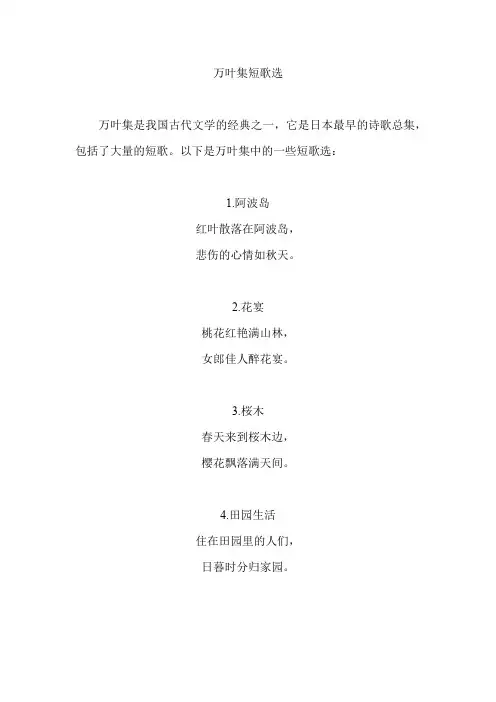 万叶集短歌选

万叶集是我国古代文学的经典之一，它是日本最早的诗歌总集，包括了大量的短歌。以下是万叶集中的一些短歌选：

1.阿波岛
红叶散落在阿波岛，
悲伤的心情如秋天。

2.花宴
桃花红艳满山林，
女郎佳人醉花宴。

3.桜木
春天来到桜木边，
樱花飘落满天间。

4.田园生活
住在田园里的人们，
日暮时分归家园。